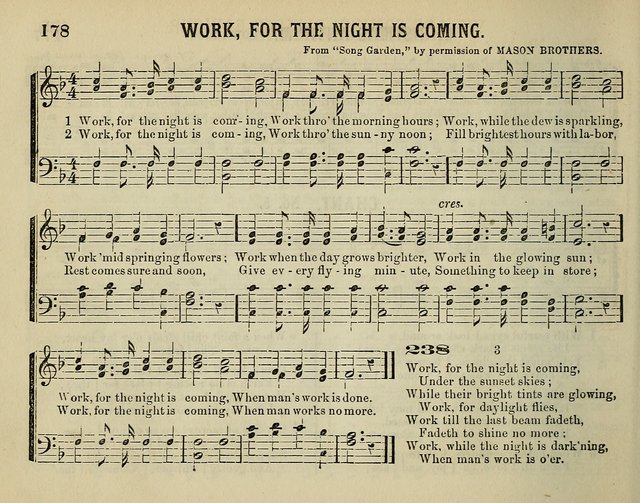 178 WORK, FOR THE NIGHT IS COMING.

From "Song Garden," by permission of MASON BROTHERS.

1 Work, for the night is com - ing, Work thro' the morning hours; Work, while the dew is sparkling,
2 Work, for the night is com - ing, Work thro' the sun - ny noon; Fill brightest hours with la-bor,

cres.

Work 'mid springing flowers; Work when the day grows brighter, Work in the glowing sun;
Rest comes sure and soon, Give ev - ery fly - ing min - ute, Something to keep in store;

Work, for the night is coming, When man's work is done.
Work, for the night is coming, When man works no more.

238 3
Work, for the night is coming,
Under the sunset skies;
While their bright tints are glowing,
Work, for daylight flies,
Work till the last beam fadeth,
Fadeth to shine no more;
Work, while the night is dark'ning,
When man's work is o'er.